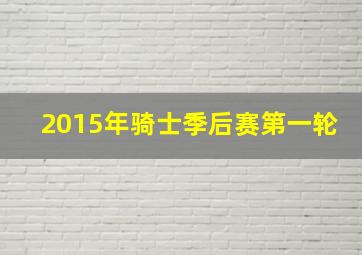 2015年骑士季后赛第一轮